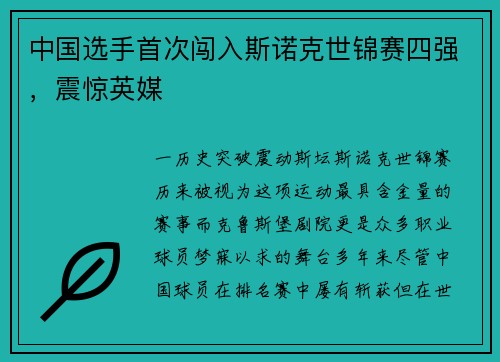 中国选手首次闯入斯诺克世锦赛四强，震惊英媒

一历史突破震动斯坛斯诺克世锦赛历来被视为这项运动最具含金量的赛事而克鲁斯堡剧院更是众多职业球员梦寐以求的舞台多年来尽管中国球员在排名赛中屡有斩获但在世